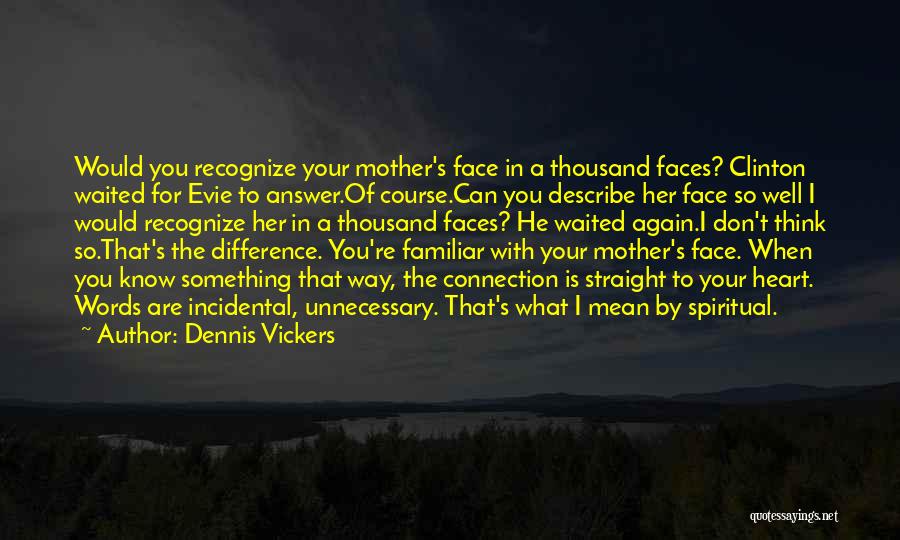 Would you recognize your mother's face in a thousand faces? Clinton waited for Evie to answer.Of course.Can you describe her face so well I would recognize her in a thousand faces? He waited again.I don't think so.That's the difference. You're familiar with your mother's face. When you know something that way, the connection is straight to your heart. Words are incidental, unnecessary. That's what I mean by spiritual.

~ Author: Dennis Vickers

quotessayings.net